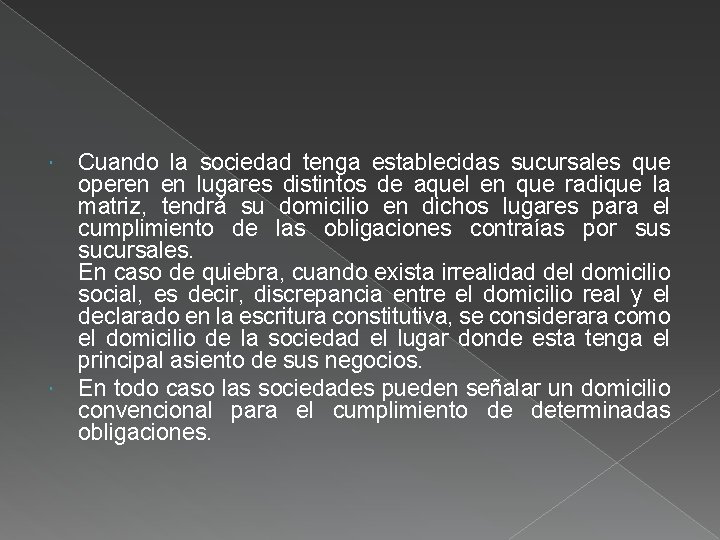 Cuando la sociedad tenga establecidas sucursales que operen en lugares distintos de aquel en que radique la matriz, tendrá su domicilio en dichos lugares para el cumplimiento de las obligaciones contraías por sus sucursales.
En caso de quiebra, cuando exista irrealidad del domicilio social, es decir, discrepancia entre el domicilio real y el declarado en la escritura constitutiva, se considerara como el domicilio de la sociedad el lugar donde esta tenga el principal asiento de sus negocios.

En todo caso las sociedades pueden señalar un domicilio convencional para el cumplimiento de determinadas obligaciones.